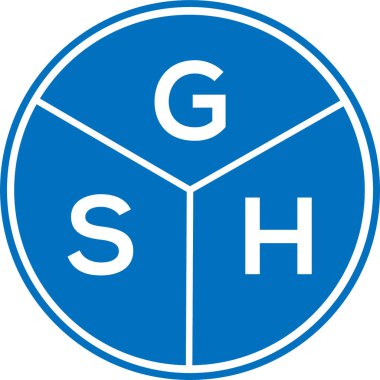 G
S H